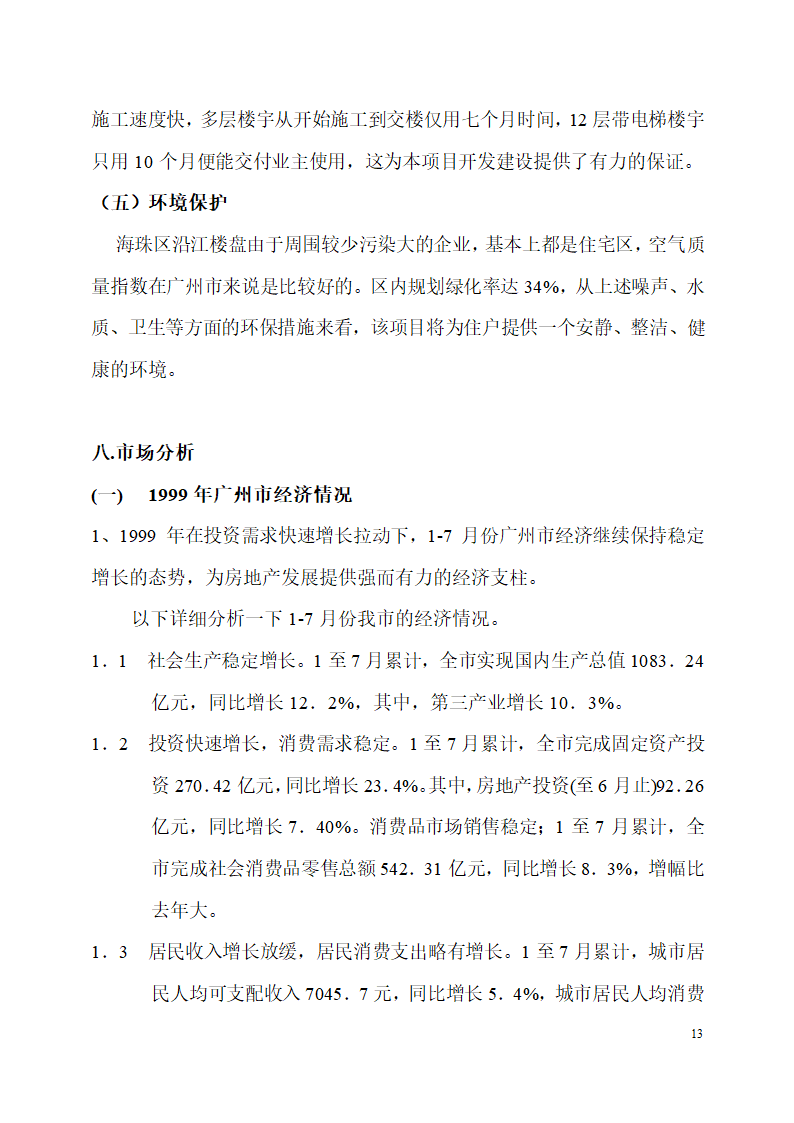 施工速度快，多层楼宇从开始施工到交楼仅用七个月时间，12 层带电梯楼宇只用 10 个月便能交付业主使用，这为本项目开发建设提供了有力的保证。

（五）环境保护

海珠区沿江楼盘由于周围较少污染大的企业，基本上都是住宅区，空气质量指数在广州市来说是比较好的。区内规划绿化率达 34%，从上述噪声、水质、卫生等方面的环保措施来看，该项目将为住户提供一个安静、整洁、健康的环境。

八.市场分析

(一)　1999 年广州市经济情况

1、1999 年在投资需求快速增长拉动下，1-7 月份广州市经济继续保持稳定增长的态势，为房地产发展提供强而有力的经济支柱。

以下详细分析一下 1-7 月份我市的经济情况。

1．1　社会生产稳定增长。1 至 7 月累计，全市实现国内生产总值 1083．24 亿元，同比增长 12．2%，其中，第三产业增长 10．3%。

1．2　投资快速增长，消费需求稳定。1 至 7 月累计，全市完成固定资产投资 270.42 亿元，同比增长 23.4%。其中，房地产投资(至 6 月止)92.26 亿元，同比增长 7．40%。消费品市场销售稳定；1 至 7 月累计，全市完成社会消费品零售总额 542．31 亿元，同比增长 8．3%，增幅比去年大。

1．3　居民收入增长放缓，居民消费支出略有增长。1 至 7 月累计，城市居民人均可支配收入 7045．7 元，同比增长 5．4%，城市居民人均消费

13